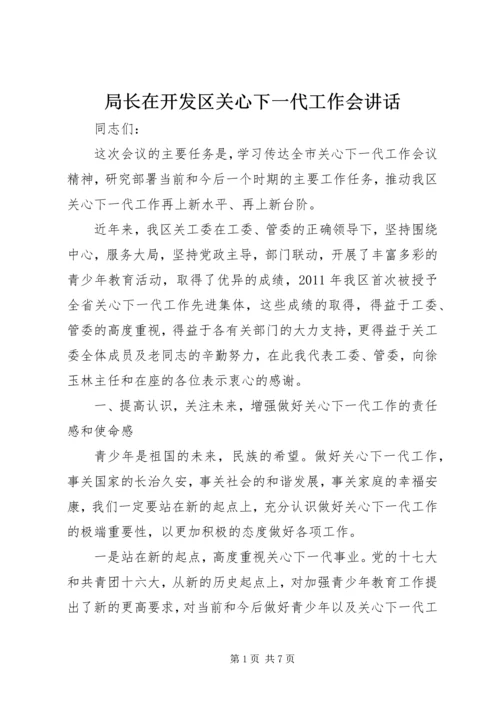 局长在开发区关心下一代工作会讲话

同志们：

这次会议的主要任务是，学习传达全市关心下一代工作会议精神，研究部署当前和今后一个时期的主要工作任务，推动我区关心下一代工作再上新水平、再上新台阶。

近年来，我区关工委在工委、管委的正确领导下，坚持围绕中心，服务大局，坚持党政主导，部门联动，开展了丰富多彩的青少年教育活动，取得了优异的成绩，2011年我区首次被授予全省关心下一代工作先进集体，这些成绩的取得，得益于工委、管委的高度重视，得益于各有关部门的大力支持，更得益于关工委全体成员及老同志的辛勤努力，在此我代表工委、管委，向徐玉林主任和在座的各位表示衷心的感谢。

一、提高认识，关注未来，增强做好关心下一代工作的责任感和使命感

青少年是祖国的未来，民族的希望。做好关心下一代工作，事关国家的长治久安，事关社会的和谐发展，事关家庭的幸福安康，我们一定要站在新的起点上，充分认识做好关心下一代工作的极端重要性，以更加积极的态度做好各项工作。

一是站在新的起点，高度重视关心下一代事业。党的十七大和共青团十六大，从新的历史起点上，对加强青少年教育工作提出了新的更高要求，对当前和今后做好青少年以及关心下一代工

第1页 共7页